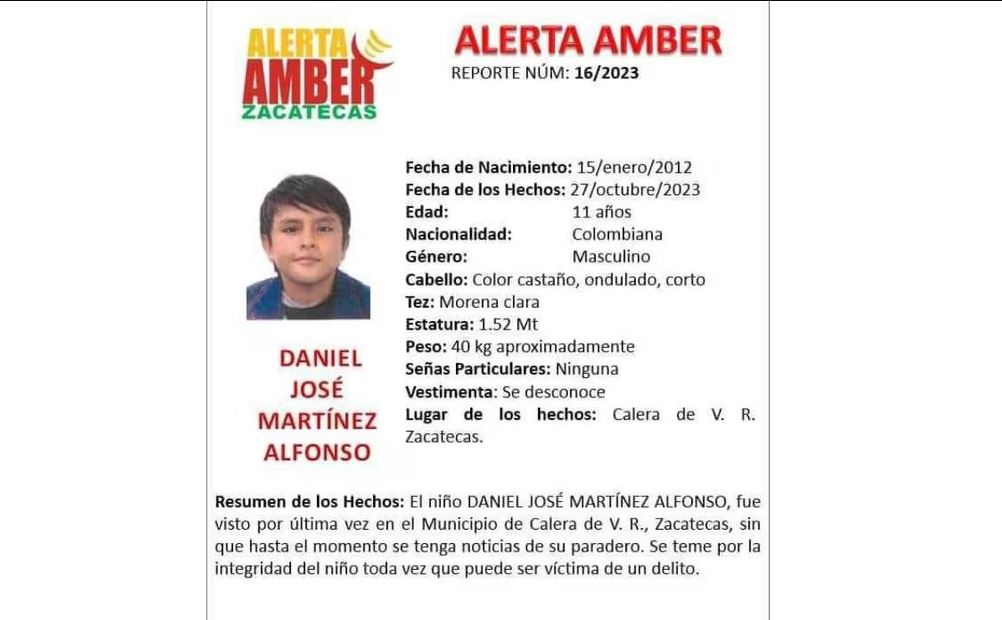 ALERTA AMBER ZACATECAS

ALERTA AMBER
REPORTE NÚM: 16/2023

DANIEL JOSÉ MARTÍNEZ ALFONSO

Fecha de Nacimiento: 15/enero/2012
Fecha de los Hechos: 27/octubre/2023
Edad: 11 años
Nacionalidad: Colombiana
Género: Masculino
Cabello: Color castaño, ondulado, corto
Tez: Morena clara
Estatura: 1.52 Mt
Peso: 40 kg aproximadamente
Señas Particulares: Ninguna
Vestimenta: Se desconoce
Lugar de los hechos: Calera de V. R. Zacatecas.

Resumen de los Hechos: El niño DANIEL JOSÉ MARTÍNEZ ALFONSO, fue visto por última vez en el Municipio de Calera de V. R., Zacatecas, sin que hasta el momento se tenga noticias de su paradero. Se teme por la integridad del niño toda vez que puede ser víctima de un delito.